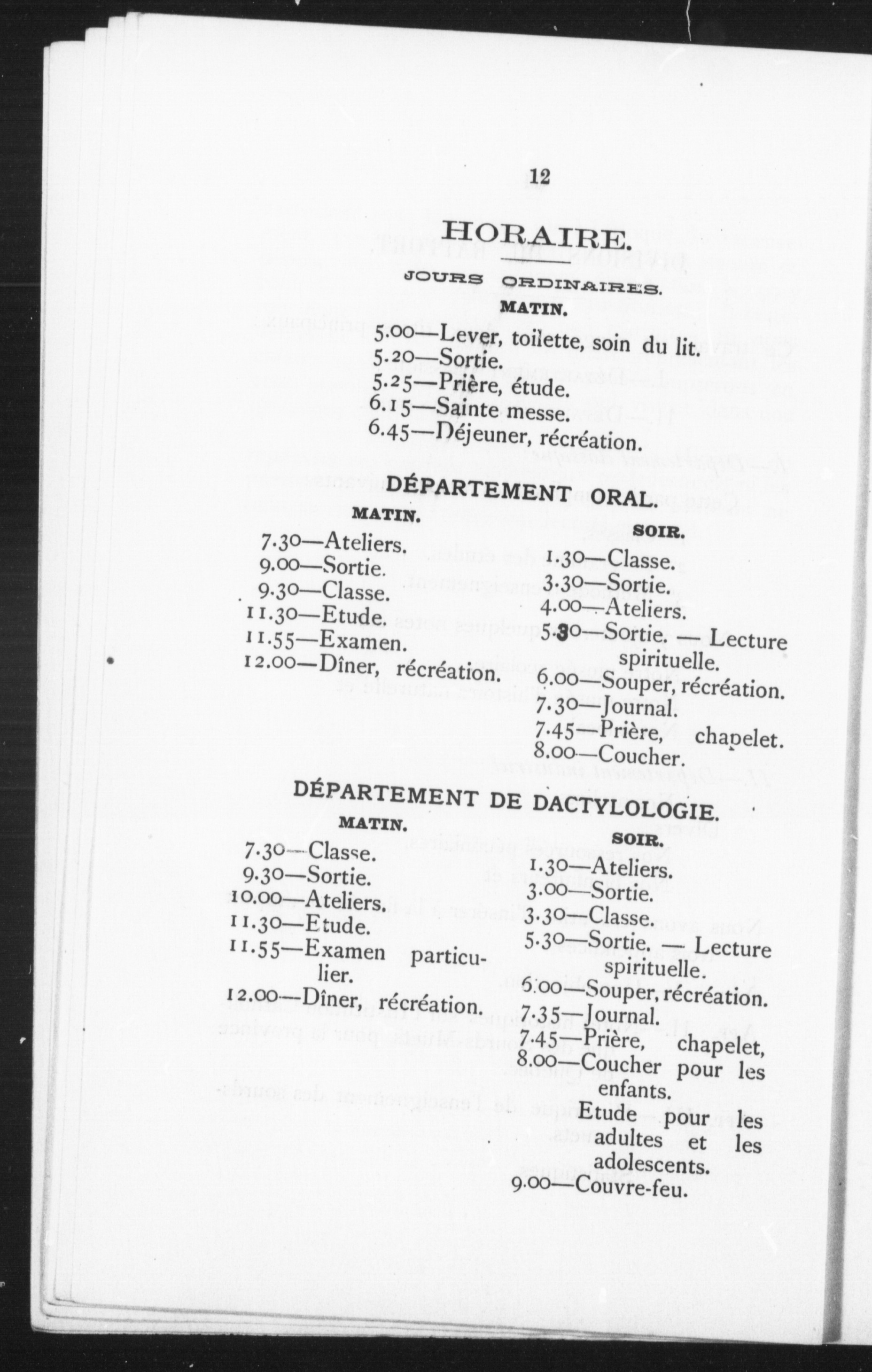 12

HORAIRE.

JOURS ORDINAIRES.

MATIN.

5.00—Lever, toilette, soin du lit.
5.20—Sortie.
5.25—Prière, étude.
6.15—Sainte messe.
6.45—Déjeuner, récréation.

DÉPARTEMENT ORAL.

MATIN.

7.30—Ateliers.
9.00—Sortie.
9.30—Classe.
11.30—Etude.
11.55—Examen.
12.00—Dîner, récréation.

SOIR.

1.30—Classe.
3.30—Sortie.
4.00—Ateliers.
5.30—Sortie. — Lecture spirituelle.
6.00—Souper, récréation.
7.30—Journal.
7.45—Prière, chapelet.
8.00—Coucher.

DÉPARTEMENT DE DACTYLOLOGIE.

MATIN.

7.30—Classe.
9.30—Sortie.
10.00—Ateliers.
11.30—Etude.
11.55—Examen particulier.
12.00—Dîner, récréation.

SOIR.

1.30—Ateliers.
3.00—Sortie.
3.30—Classe.
5.30—Sortie. — Lecture spirituelle.
6.00—Souper, récréation.
7.35—Journal.
7.45—Prière, chapelet,
8.00—Coucher pour les enfants.
Etude pour les adultes et les adolescents.
9.00—Couvre-feu.